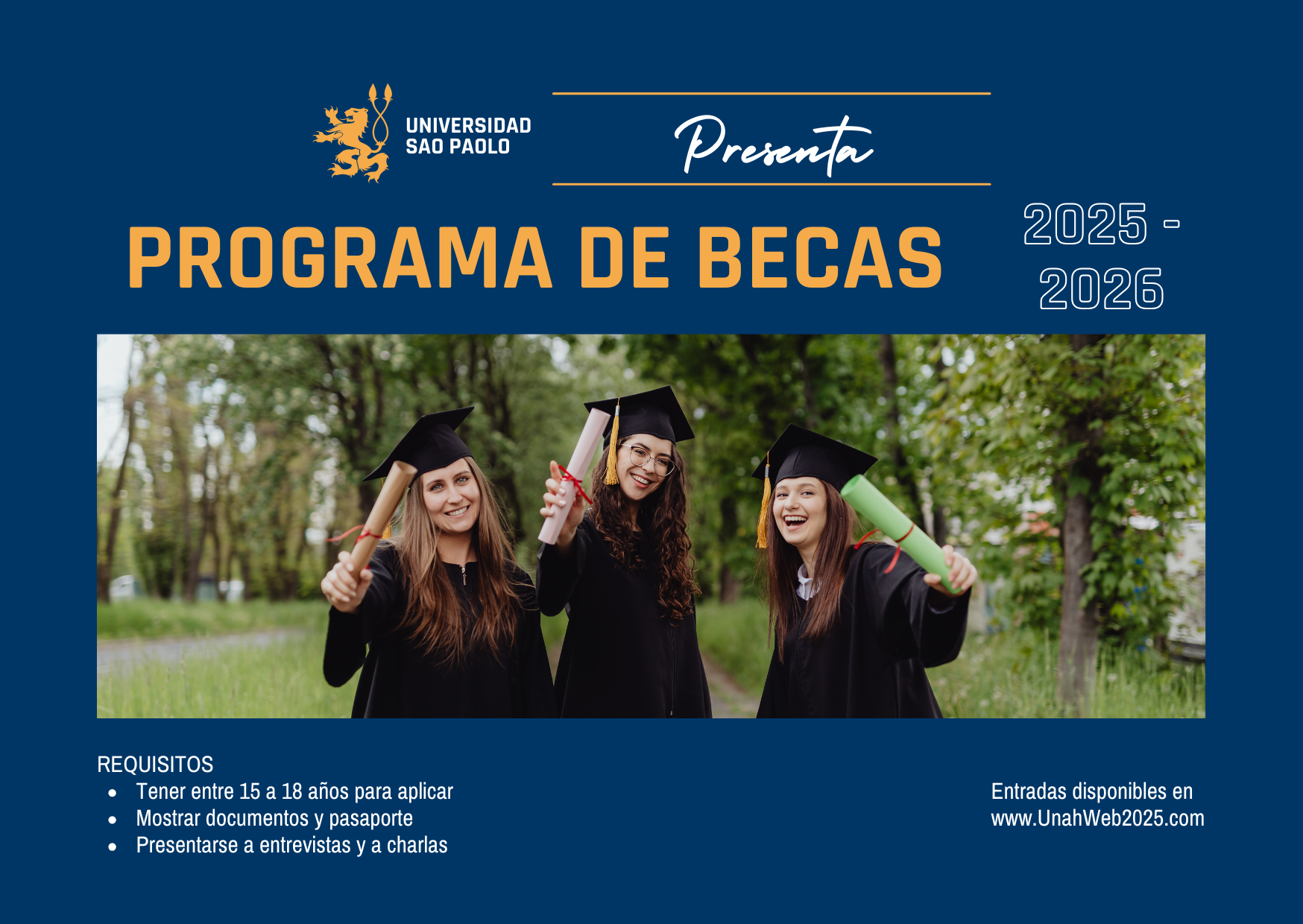 UNIVERSIDAD
SAO PAOLO

Presenta

PROGRAMA DE BECAS

2025 -
2026

REQUISITOS
• Tener entre 15 a 18 años para aplicar
• Mostrar documentos y pasaporte
• Presentarse a entrevistas y a charlas

Entradas disponibles en
www.UnahWeb2025.com